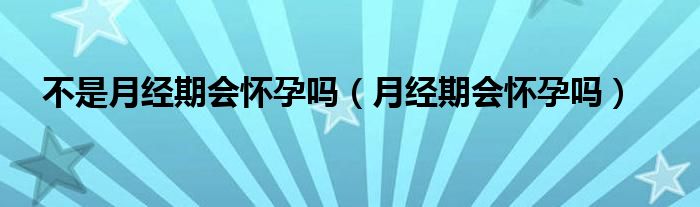 不是月经期会怀孕吗（月经期会怀孕吗）